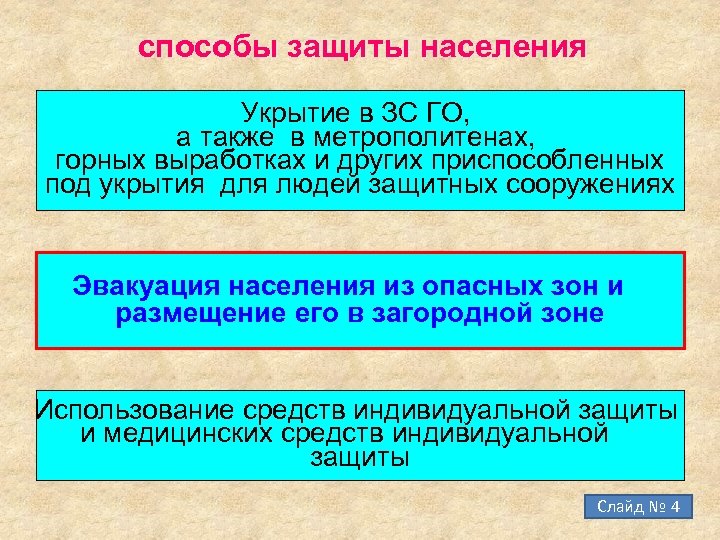 способы защиты населения

Укрытие в ЗС ГО,
а также в метрополитенах,
горных выработках и других приспособленных
под укрытия для людей защитных сооружениях

Эвакуация населения из опасных зон и
размещение его в загородной зоне

Использование средств индивидуальной защиты
и медицинских средств индивидуальной
защиты

Слайд № 4